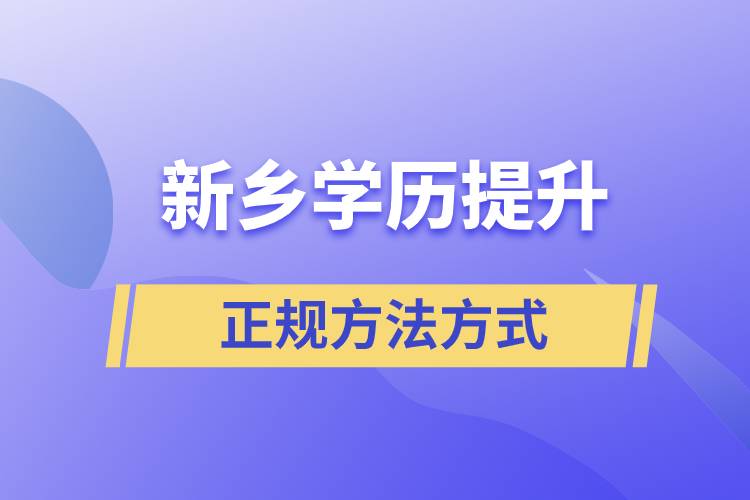 新乡学历提升

正规方法方式